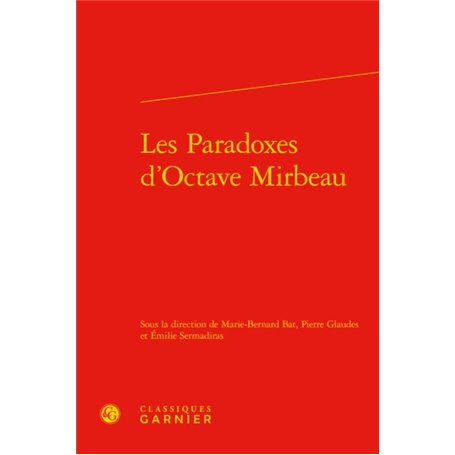 Les Paradoxes d'Octave Mirbeau

Sous la direction de Marie-Bernard Bat, Pierre Glaudes et Émilie Sermadiras

CG

CLASSIQUES
GARNIER